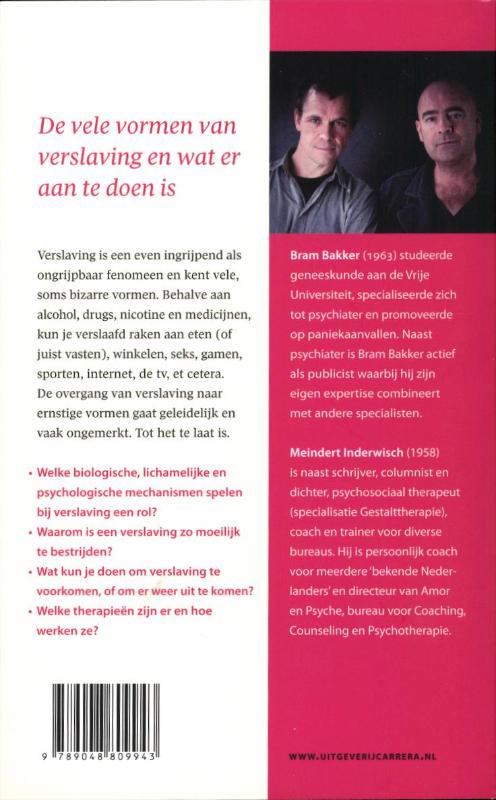 De vele vormen van verslaving en wat er aan te doen is

Verslaving is een even ingrijpend als ongrijpbaar fenomeen en kent vele, soms bizarre vormen. Behalve aan alcohol, drugs, nicotine en medicijnen, kun je verslaafd raken aan eten (of juist vasten), winkelen, seks, gamen, sporten, internet, de tv, et cetera. De overgang van verslaving naar ernstige vormen gaat geleidelijk en vaak ongemerkt. Tot het te laat is.

• Welke biologische, lichamelijke en psychologische mechanismen spelen bij verslaving een rol?
• Waarom is een verslaving zo moeilijk te bestrijden?
• Wat kun je doen om verslaving te voorkomen, of om er weer uit te komen?
• Welke therapieën zijn er en hoe werken ze?

9 789048 809943

Bram Bakker (1963) studeerde geneeskunde aan de Vrije Universiteit, specialiseerde zich tot psychiater en promoveerde op paniekaanvallen. Naast psychiater is Bram Bakker actief als publicist waarbij hij zijn eigen expertise combineert met andere specialisten.

Meindert Inderwisch (1958) is naast schrijver, columnist en dichter, psychosociaal therapeut (specialisatie Gestalttherapie), coach en trainer voor diverse bureaus. Hij is persoonlijk coach voor meerdere 'bekende Nederlanders' en directeur van Amor en Psyche, bureau voor Coaching, Counseling en Psychotherapie.

WWW.UITGEVERIJCARRERA.NL